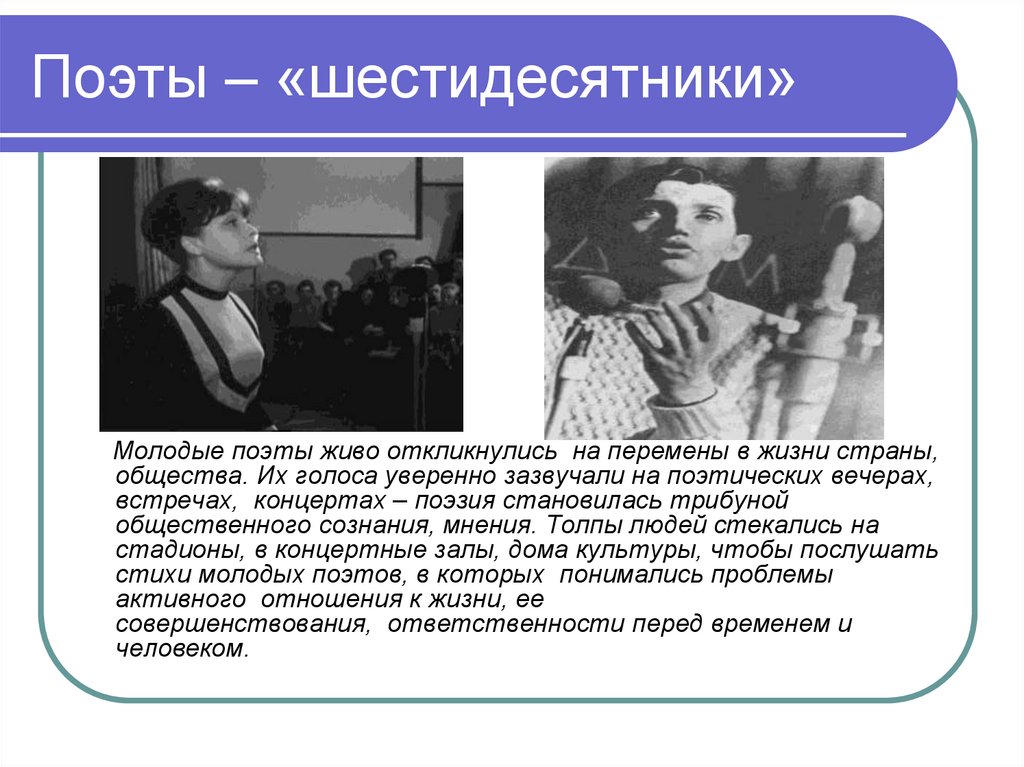 Поэты – «шестидесятники»

Молодые поэты живо откликнулись на перемены в жизни страны, общества. Их голоса уверенно зазвучали на поэтических вечерах, встречах, концертах – поэзия становилась трибуной общественного сознания, мнения. Толпы людей стекались на стадионы, в концертные залы, дома культуры, чтобы послушать стихи молодых поэтов, в которых понимались проблемы активного отношения к жизни, ее совершенствования, ответственности перед временем и человеком.